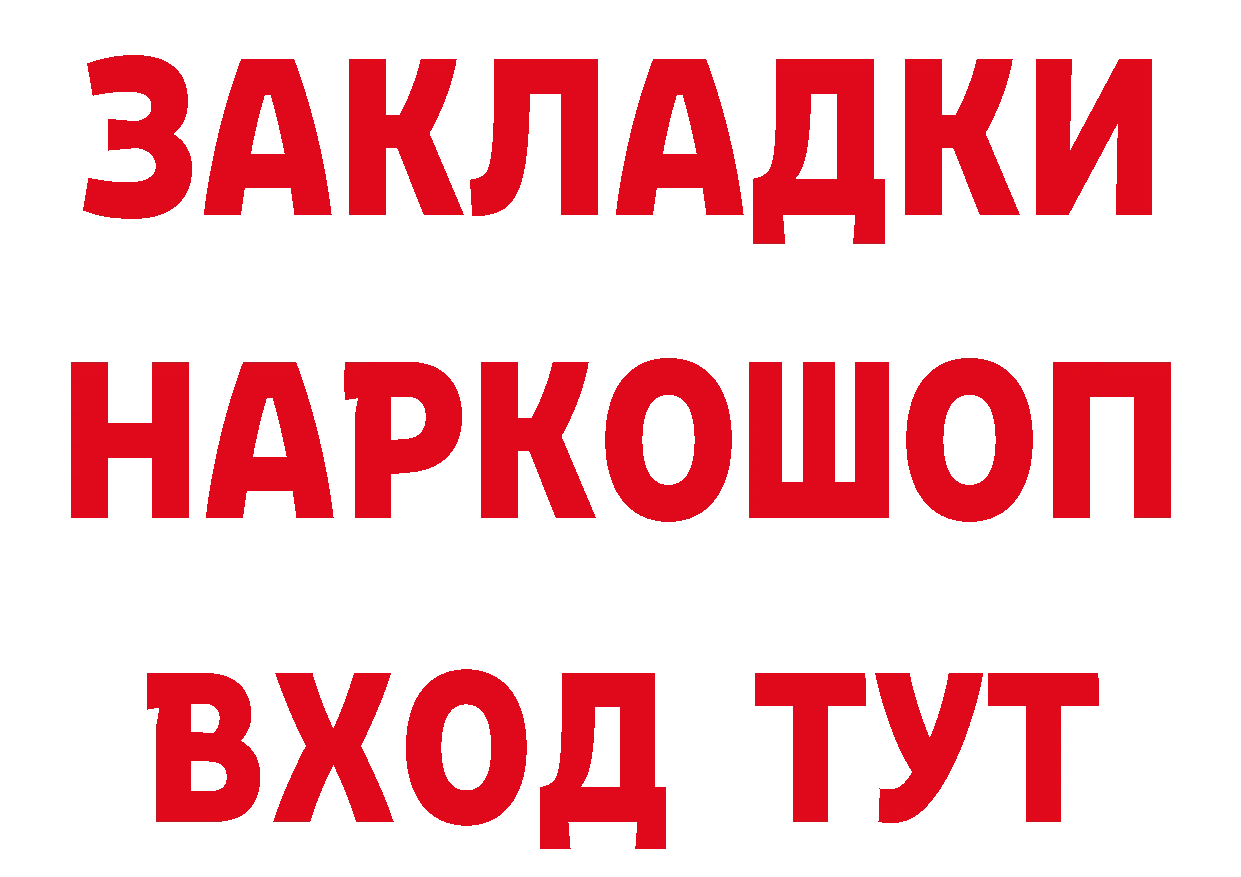 ЗАКЛАДКИ НАРКОШОП ВХОД ТУТ